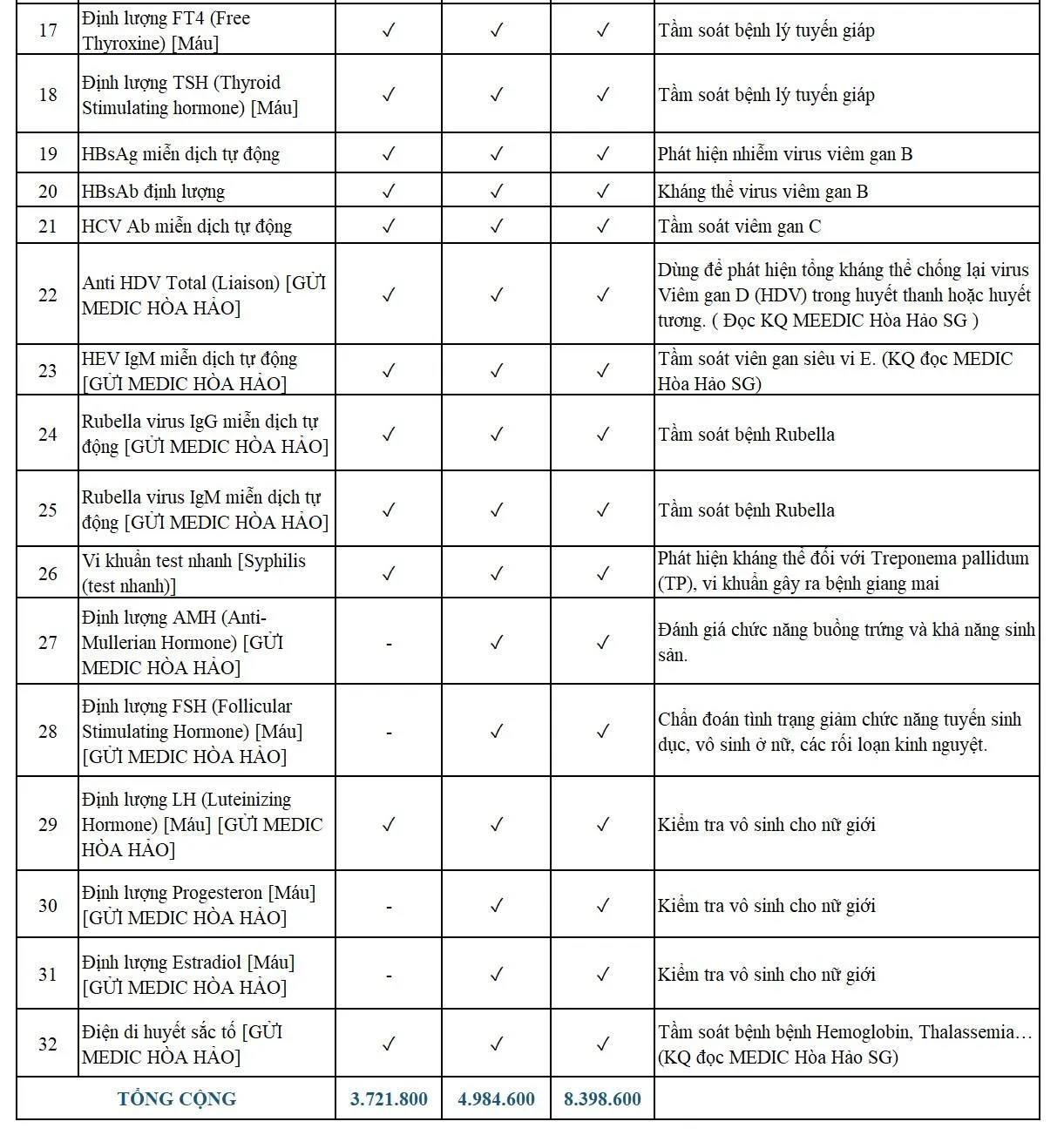 | 17 | Định lượng FT4 (Free Thyroxine) [Máu] | ✓ | ✓ | ✓ | Tầm soát bệnh lý tuyến giáp |
|---|---|---|---|---|---|
| 18 | Định lượng TSH (Thyroid Stimulating hormone) [Máu] | ✓ | ✓ | ✓ | Tầm soát bệnh lý tuyến giáp |
| 19 | HBsAg miễn dịch tự động | ✓ | ✓ | ✓ | Phát hiện nhiễm virus viêm gan B |
| 20 | HBsAb định lượng | ✓ | ✓ | ✓ | Kháng thể virus viêm gan B |
| 21 | HCV Ab miễn dịch tự động | ✓ | ✓ | ✓ | Tầm soát viêm gan C |
| 22 | Anti HDV Total (Liaison) [GỬI MEDIC HÒA HẢO] | ✓ | ✓ | ✓ | Dùng để phát hiện tổng kháng thể chống lại virus Viêm gan D (HDV) trong huyết thanh hoặc huyết tương. ( Đọc KQ MEEDIC Hòa Hảo SG ) |
| 23 | HEV IgM miễn dịch tự động [GỬI MEDIC HÒA HẢO] | ✓ | ✓ | ✓ | Tầm soát viên gan siêu vi E. (KQ đọc MEDIC Hòa Hảo SG) |
| 24 | Rubella virus IgG miễn dịch tự động [GỬI MEDIC HÒA HẢO] | ✓ | ✓ | ✓ | Tầm soát bệnh Rubella |
| 25 | Rubella virus IgM miễn dịch tự động [GỬI MEDIC HÒA HẢO] | ✓ | ✓ | ✓ | Tầm soát bệnh Rubella |
| 26 | Vi khuẩn test nhanh [Syphilis (test nhanh)] | ✓ | ✓ | ✓ | Phát hiện kháng thể đối với Treponema pallidum (TP), vi khuẩn gây ra bệnh giang mai |
| 27 | Định lượng AMH (Anti-Mullerian Hormone) [GỬI MEDIC HÒA HẢO] | - | ✓ | ✓ | Đánh giá chức năng buồng trứng và khả năng sinh sản. |
| 28 | Định lượng FSH (Follicular Stimulating Hormone) [Máu] [GỬI MEDIC HÒA HẢO] | - | ✓ | ✓ | Chẩn đoán tình trạng giảm chức năng tuyến sinh dục, vô sinh ở nữ, các rối loạn kinh nguyệt. |
| 29 | Định lượng LH (Luteinizing Hormone) [Máu] [GỬI MEDIC HÒA HẢO] | ✓ | ✓ | ✓ | Kiểm tra vô sinh cho nữ giới |
| 30 | Định lượng Progesteron [Máu] [GỬI MEDIC HÒA HẢO] | - | ✓ | ✓ | Kiểm tra vô sinh cho nữ giới |
| 31 | Định lượng Estradiol [Máu] [GỬI MEDIC HÒA HẢO] | - | ✓ | ✓ | Kiểm tra vô sinh cho nữ giới |
| 32 | Điện di huyết sắc tố [GỬI MEDIC HÒA HẢO] | ✓ | ✓ | ✓ | Tầm soát bệnh bệnh Hemoglobin, Thalassemia… (KQ đọc MEDIC Hòa Hảo SG) |
| TỔNG CỘNG | | 3.721.800 | 4.984.600 | 8.398.600 | |